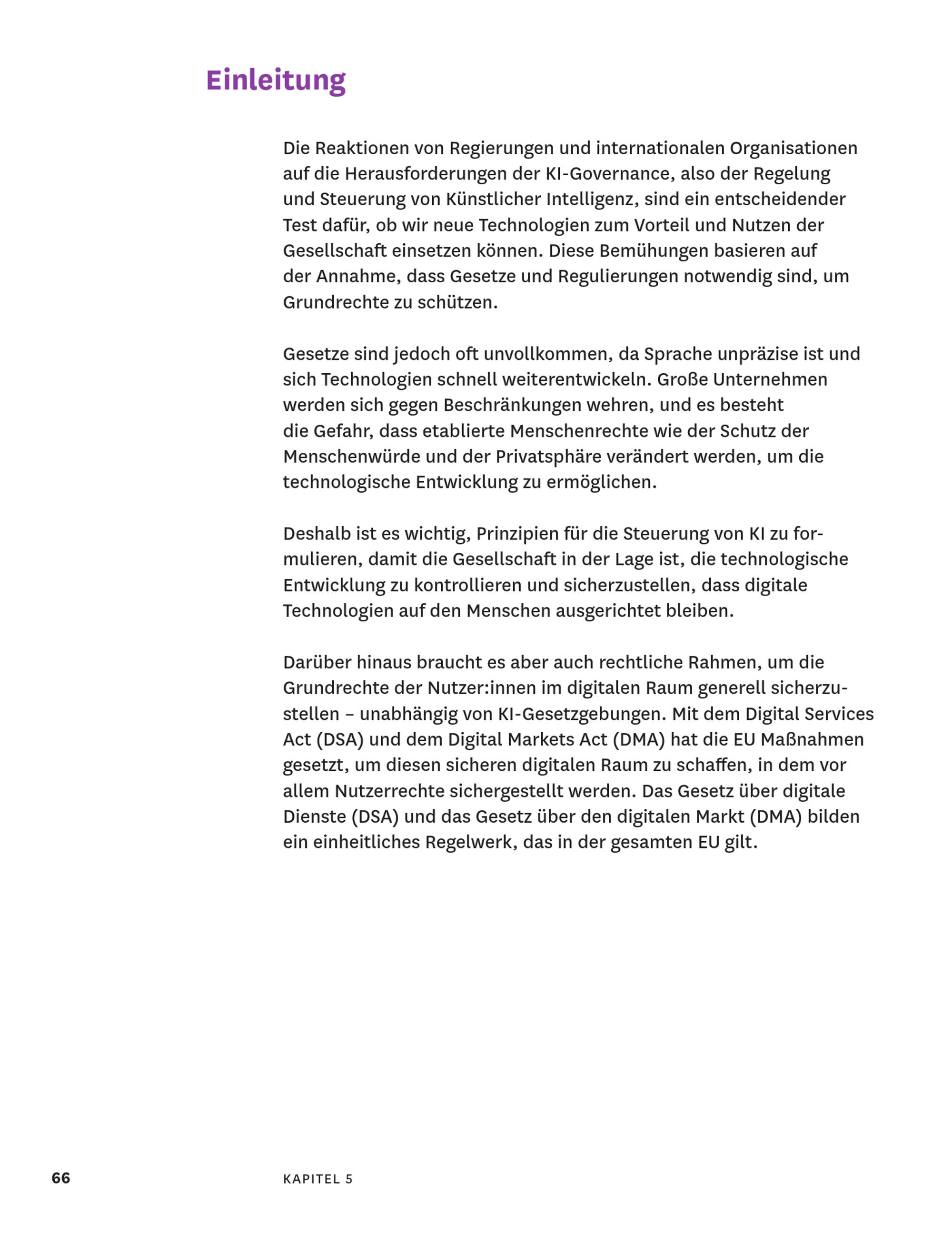 Einleitung

Die Reaktionen von Regierungen und internationalen Organisationen auf die Herausforderungen der KI-Governance, also der Regelung und Steuerung von Künstlicher Intelligenz, sind ein entscheidender Test dafür, ob wir neue Technologien zum Vorteil und Nutzen der Gesellschaft einsetzen können. Diese Bemühungen basieren auf der Annahme, dass Gesetze und Regulierungen notwendig sind, um Grundrechte zu schützen.

Gesetze sind jedoch oft unvollkommen, da Sprache unpräzise ist und sich Technologien schnell weiterentwickeln. Große Unternehmen werden sich gegen Beschränkungen wehren, und es besteht die Gefahr, dass etablierte Menschenrechte wie der Schutz der Menschenwürde und der Privatsphäre verändert werden, um die technologische Entwicklung zu ermöglichen.

Deshalb ist es wichtig, Prinzipien für die Steuerung von KI zu formulieren, damit die Gesellschaft in der Lage ist, die technologische Entwicklung zu kontrollieren und sicherzustellen, dass digitale Technologien auf den Menschen ausgerichtet bleiben.

Darüber hinaus braucht es aber auch rechtliche Rahmen, um die Grundrechte der Nutzer:innen im digitalen Raum generell sicherzustellen – unabhängig von KI-Gesetzgebungen. Mit dem Digital Services Act (DSA) und dem Digital Markets Act (DMA) hat die EU Maßnahmen gesetzt, um diesen sicheren digitalen Raum zu schaffen, in dem vor allem Nutzerrechte sichergestellt werden. Das Gesetz über digitale Dienste (DSA) und das Gesetz über den digitalen Markt (DMA) bilden ein einheitliches Regelwerk, das in der gesamten EU gilt.

66 KAPITEL 5